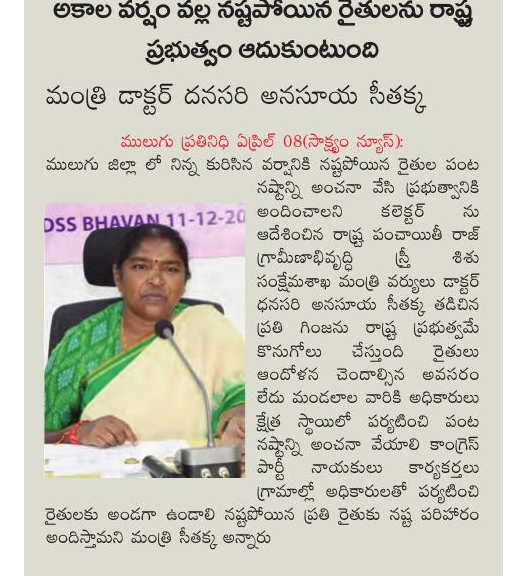 అకాల వర్షం వల్ల నష్టపోయిన రైతులను రాష్ట్ర ప్రభుత్వం ఆదుకుంటుంది

మంత్రి డాక్టర్ దనసరి అనసూయ సీతక్క

ములుగు ప్రతినిధి ఏప్రిల్ 08(సాక్ష్యం న్యూస్):
ములుగు జిల్లా లో నిన్న కురిసిన వర్షానికి నష్టపోయిన రైతుల పంట నష్టాన్ని అంచనా వేసి ప్రభుత్వానికి అందించాలని కలెక్టర్ ను ఆదేశించిన రాష్ట్ర పంచాయితీ రాజ్ గ్రామీణాభివృద్ధి స్త్రీ శిశు సంక్షేమశాఖ మంత్రి వర్యులు డాక్టర్ ధనసరి అనసూయ సీతక్క తడిచిన ప్రతి గింజను రాష్ట్ర ప్రభుత్వమే కొనుగోలు చేస్తుంది రైతులు ఆందోళన చెందాల్సిన అవసరం లేదు మండలాల వారికి అధికారులు క్షేత్ర స్థాయిలో పర్యటించి పంట నష్టాన్ని అంచనా వేయాలి కాంగ్రెస్ పార్టీ నాయకులు కార్యకర్తలు గ్రామాల్లో అధికారులతో పర్యటించి రైతులకు అండగా ఉండాలి నష్టపోయిన ప్రతి రైతుకు నష్ట పరిహారం అందిస్తామని మంత్రి సీతక్క అన్నారు

DSS BHAVAN 11-12-20